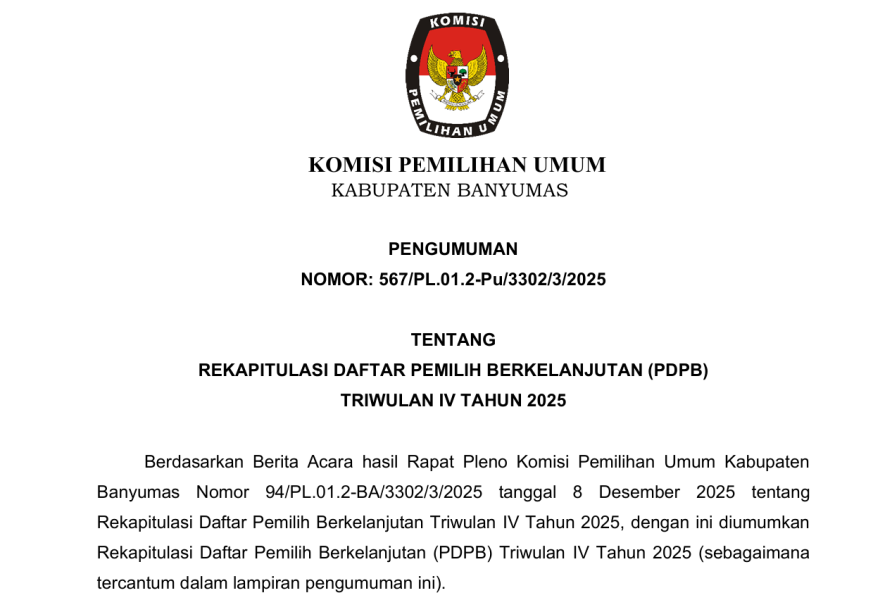 KOMISI

PEMILIHAN UMUM

KOMISI PEMILIHAN UMUM
KABUPATEN BANYUMAS

PENGUMUMAN
NOMOR: 567/PL.01.2-Pu/3302/3/2025

TENTANG
REKAPITULASI DAFTAR PEMILIH BERKELANJUTAN (PDPB)
TRIWULAN IV TAHUN 2025

Berdasarkan Berita Acara hasil Rapat Pleno Komisi Pemilihan Umum Kabupaten Banyumas Nomor 94/PL.01.2-BA/3302/3/2025 tanggal 8 Desember 2025 tentang Rekapitulasi Daftar Pemilih Berkelanjutan Triwulan IV Tahun 2025, dengan ini diumumkan Rekapitulasi Daftar Pemilih Berkelanjutan (PDPB) Triwulan IV Tahun 2025 (sebagaimana tercantum dalam lampiran pengumuman ini).